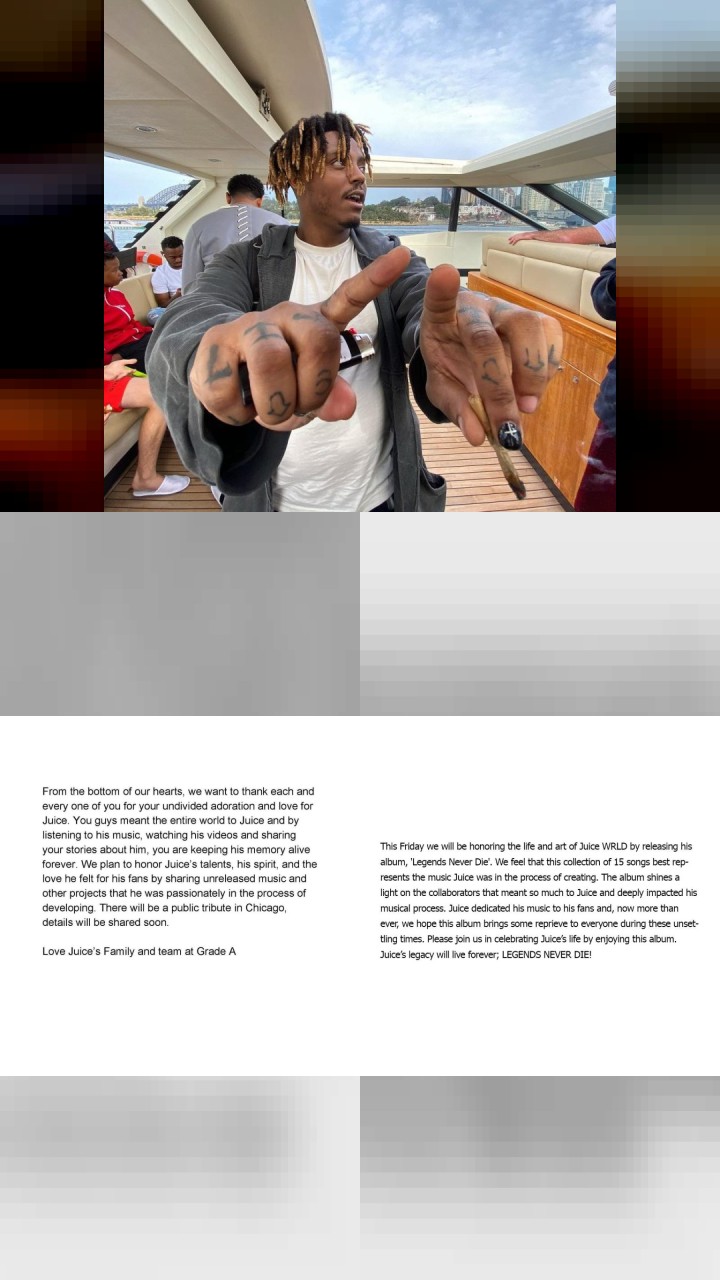 From the bottom of our hearts, we want to thank each and every one of you for your undivided adoration and love for Juice. You guys meant the entire world to Juice and by listening to his music, watching his videos and sharing your stories about him, you are keeping his memory alive forever. We plan to honor Juice's talents, his spirit, and the love he felt for his fans by sharing unreleased music and other projects that he was passionately in the process of developing. There will be a public tribute in Chicago, details will be shared soon.

Love Juice's Family and team at Grade A

This Friday we will be honoring the life and art of Juice WRLD by releasing his album, 'Legends Never Die'. We feel that this collection of 15 songs best represents the music Juice was in the process of creating. The album shines a light on the collaborators that meant so much to Juice and deeply impacted his musical process. Juice dedicated his music to his fans and, now more than ever, we hope this album brings some reprieve to everyone during these unsettling times. Please join us in celebrating Juice's life by enjoying this album. Juice's legacy will live forever; LEGENDS NEVER DIE!